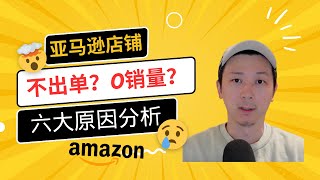 亚马逊店铺

不出单？0销量？

六大原因分析

amazon